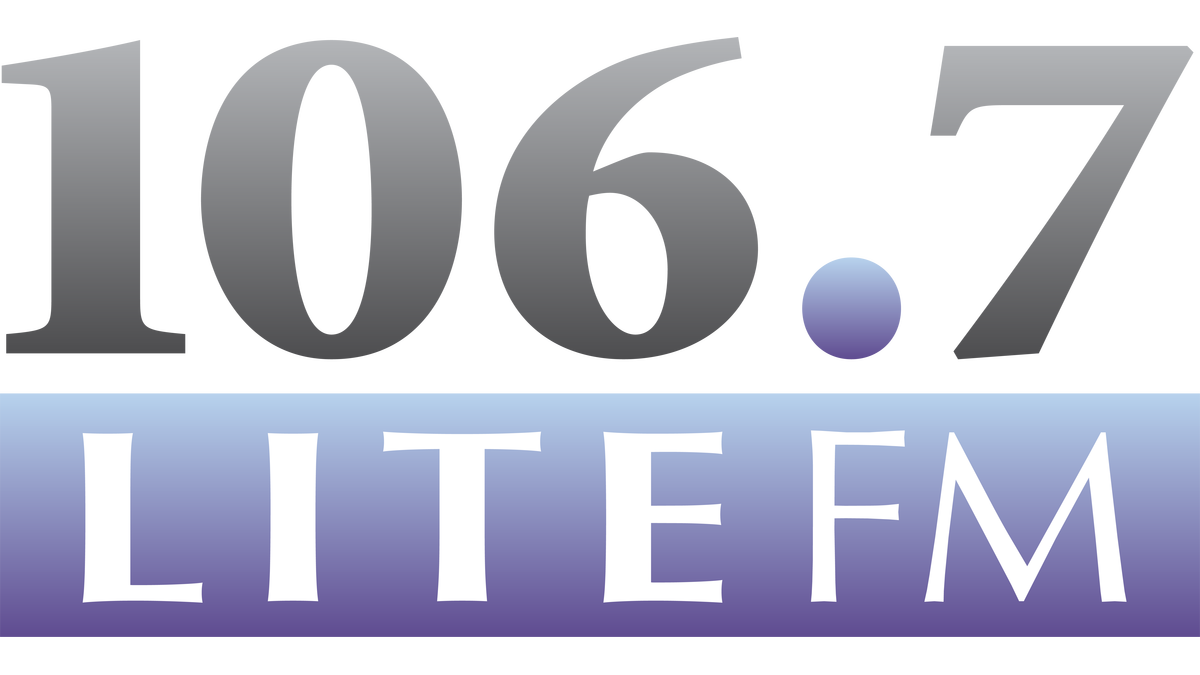 106.7
LITE FM